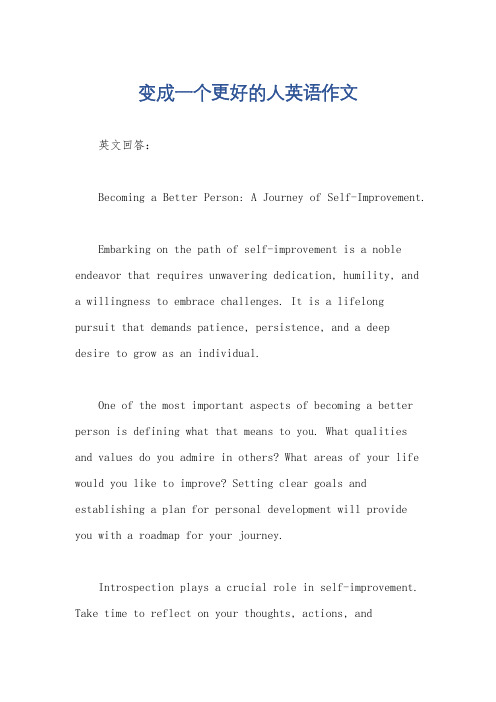 变成一个更好的人英语作文

英文回答：

Becoming a Better Person: A Journey of Self-Improvement.

Embarking on the path of self-improvement is a noble endeavor that requires unwavering dedication, humility, and a willingness to embrace challenges. It is a lifelong pursuit that demands patience, persistence, and a deep desire to grow as an individual.

One of the most important aspects of becoming a better person is defining what that means to you. What qualities and values do you admire in others? What areas of your life would you like to improve? Setting clear goals and establishing a plan for personal development will provide you with a roadmap for your journey.

Introspection plays a crucial role in self-improvement. Take time to reflect on your thoughts, actions, and